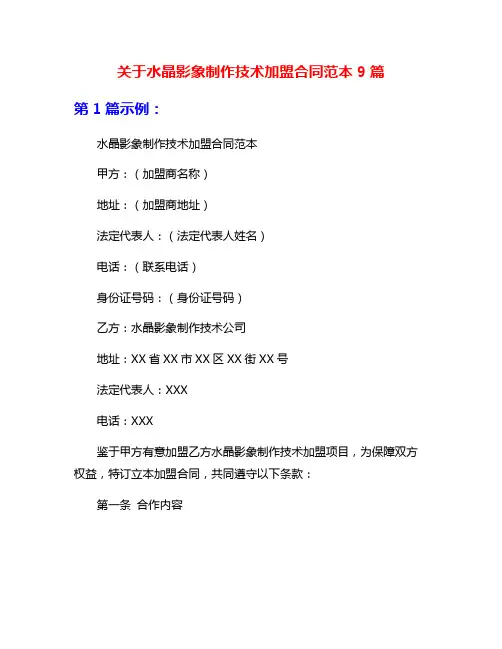 关于水晶影象制作技术加盟合同范本 9 篇

第 1 篇示例：

水晶影象制作技术加盟合同范本

甲方：（加盟商名称）

地址：（加盟商地址）

法定代表人：（法定代表人姓名）

电话：（联系电话）

身份证号码：（身份证号码）

乙方：水晶影象制作技术公司

地址：XX 省 XX 市 XX 区 XX 街 XX 号

法定代表人：XXX

电话：XXX

鉴于甲方有意加盟乙方水晶影象制作技术加盟项目，为保障双方权益，特订立本加盟合同，共同遵守以下条款：

第一条 合作内容